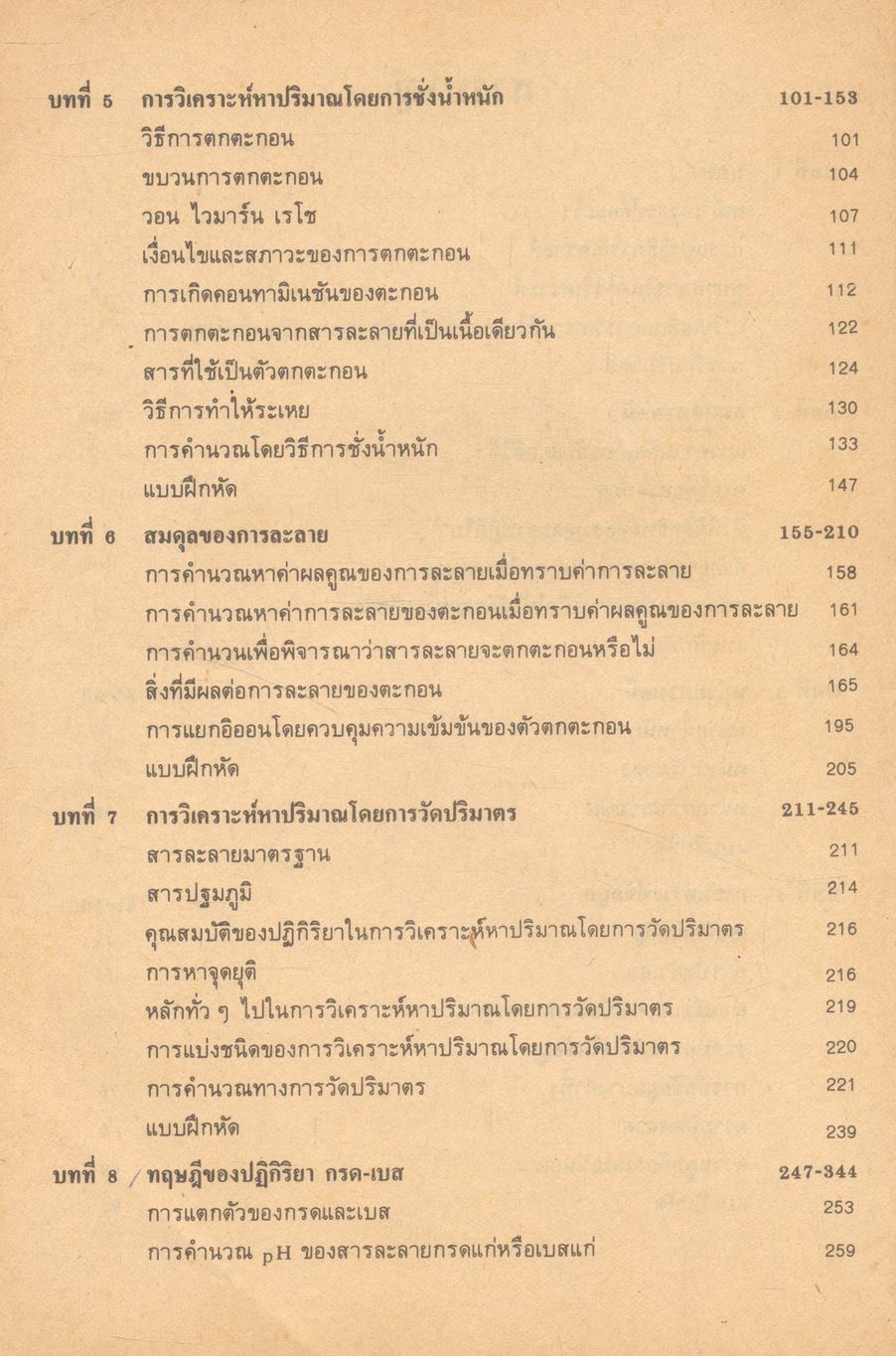 บทที่ 5 การวิเคราะห์หาปริมาณโดยการชั่งน้ำหนัก 101-153

วิธีการตกตะกอน 101

ขบวนการตกตะกอน 104

วอน ไวมาร์น เรโช 107

เงื่อนไขและสภาวะของการตกตะกอน 111

การเกิดคอนทามิเนชันของตะกอน 112

การตกตะกอนจากสารละลายที่เป็นเนื้อเดียวกัน 122

สารที่ใช้เป็นตัวตกตะกอน 124

วิธีการทำให้ระเหย 130

การคำนวณโดยวิธีการชั่งน้ำหนัก 133

แบบฝึกหัด 147

บทที่ 6 สมดุลของการละลาย 155-210

การคำนวณหาค่าผลคูณของการละลายเมื่อทราบค่าการละลาย 158

การคำนวณหาค่าการละลายของตะกอนเมื่อทราบค่าผลคูณของการละลาย 161

การคำนวนเพื่อพิจารณาว่าสารละลายจะตกตะกอนหรือไม่ 164

สิ่งที่มีผลต่อการละลายของตะกอน 165

การแยกอิออนโดยควบคุมความเข้มข้นของตัวตกตะกอน 195

แบบฝึกหัด 205

บทที่ 7 การวิเคราะห์หาปริมาณโดยการวัดปริมาตร 211-245

สารละลายมาตรฐาน 211

สารปฐมภูมิ 214

คุณสมบัติของปฏิกิริยาในการวิเคราะห์หาปริมาณโดยการวัดปริมาตร 216

การหาจุดยุติ 216

หลักทั่ว ๆ ไปในการวิเคราะห์หาปริมาณโดยการวัดปริมาตร 219

การแบ่งชนิดของการวิเคราะห์หาปริมาณโดยการวัดปริมาตร 220

การคำนวณทางการวัดปริมาตร 221

แบบฝึกหัด 239

บทที่ 8 ทฤษฎีของปฏิกิริยา กรด-เบส 247-344

การแตกตัวของกรดและเบส 253

การคำนวณ pH ของสารละลายกรดแก่หรือเบสแก่ 259